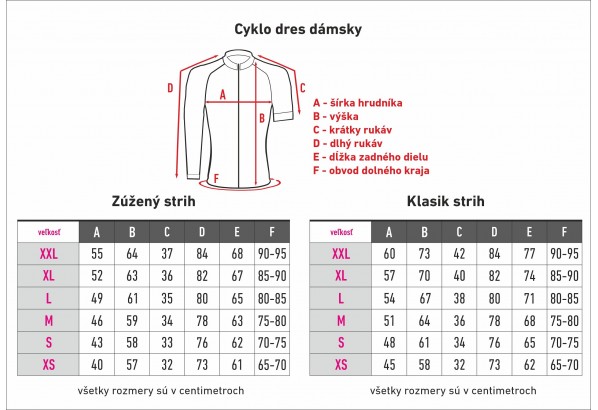 Cyklo dres dámsky

D
A
B
C
F

A - šírka hrudníka
B - výška
C - krátky rukáv
D - dlhý rukáv
E - dĺžka zadného dielu
F - obvod dolného kraja

Zúžený strih

| veľkosť | A | B | C | D | E | F |
|---|---|---|---|---|---|---|
| XXL | 55 | 64 | 37 | 84 | 68 | 90-95 |
| XL | 52 | 63 | 36 | 82 | 67 | 85-90 |
| L | 49 | 61 | 35 | 80 | 65 | 80-85 |
| M | 46 | 59 | 34 | 78 | 63 | 75-80 |
| S | 43 | 58 | 33 | 76 | 62 | 70-75 |
| XS | 40 | 57 | 32 | 73 | 61 | 65-70 |

všetky rozmery sú v centimetroch

Klasik strih

| veľkosť | A | B | C | D | E | F |
|---|---|---|---|---|---|---|
| XXL | 60 | 73 | 42 | 84 | 77 | 90-95 |
| XL | 57 | 70 | 40 | 82 | 74 | 85-90 |
| L | 54 | 67 | 38 | 80 | 71 | 80-85 |
| M | 51 | 64 | 36 | 78 | 68 | 75-80 |
| S | 48 | 61 | 34 | 76 | 65 | 70-75 |
| XS | 45 | 58 | 32 | 73 | 62 | 65-70 |

všetky rozmery sú v centimetroch